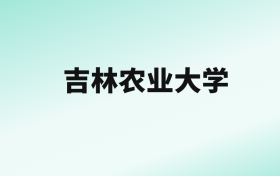 吉林农业大学